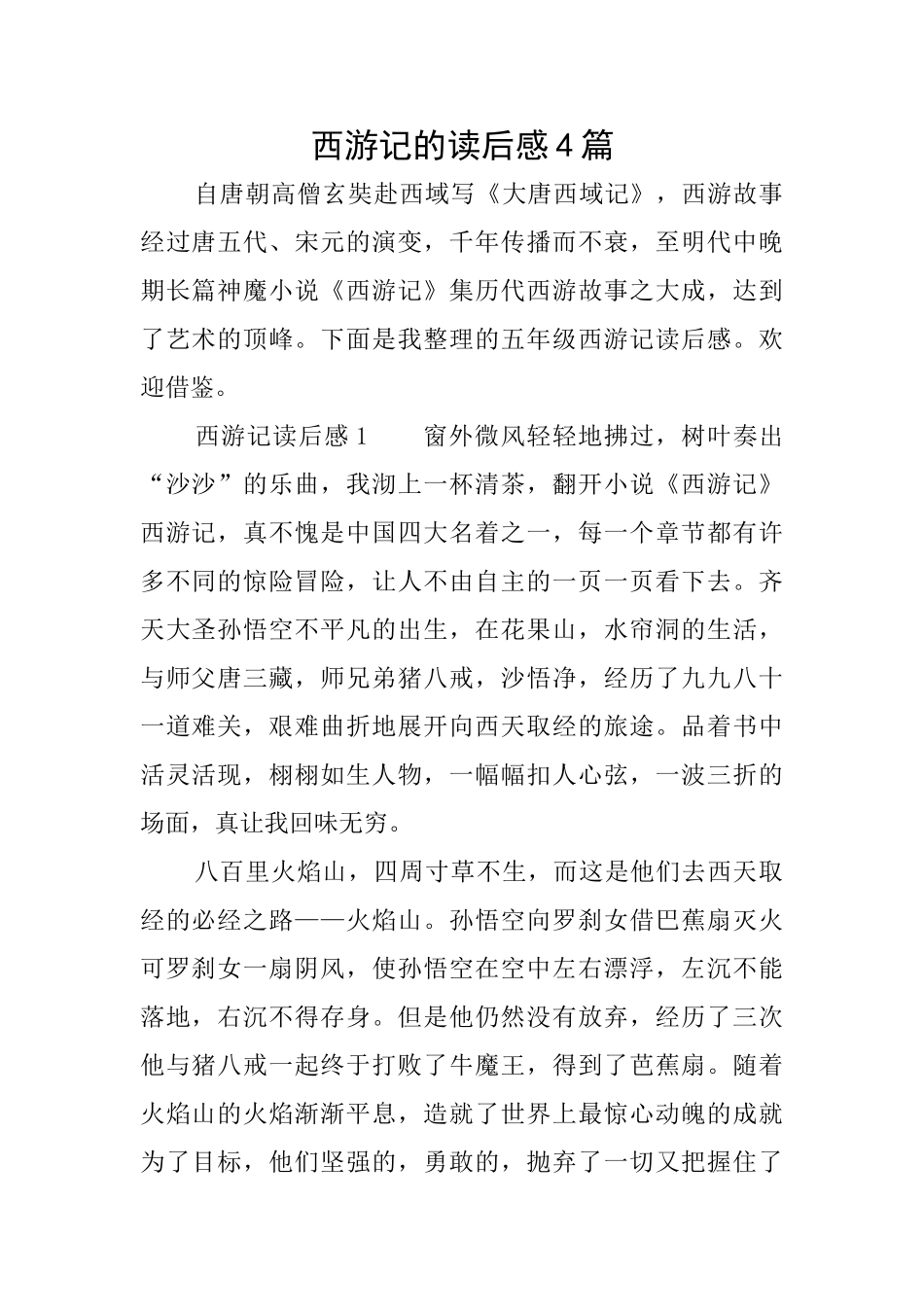 西游记的读后感4篇

自唐朝高僧玄奘赴西域写《大唐西域记》，西游故事经过唐五代、宋元的演变，千年传播而不衰，至明代中晚期长篇神魔小说《西游记》集历代西游故事之大成，达到了艺术的顶峰。下面是我整理的五年级西游记读后感。欢迎借鉴。

西游记读后感1　　窗外微风轻轻地拂过，树叶奏出“沙沙”的乐曲，我沏上一杯清茶，翻开小说《西游记》西游记，真不愧是中国四大名着之一，每一个章节都有许多不同的惊险冒险，让人不由自主的一页一页看下去。齐天大圣孙悟空不平凡的出生，在花果山，水帘洞的生活，与师父唐三藏，师兄弟猪八戒，沙悟净，经历了九九八十一道难关，艰难曲折地展开向西天取经的旅途。品着书中活灵活现，栩栩如生人物，一幅幅扣人心弦，一波三折的场面，真让我回味无穷。

八百里火焰山，四周寸草不生，而这是他们去西天取经的必经之路——火焰山。孙悟空向罗刹女借巴蕉扇灭火可罗刹女一扇阴风，使孙悟空在空中左右漂浮，左沉不能落地，右沉不得存身。但是他仍然没有放弃，经历了三次他与猪八戒一起终于打败了牛魔王，得到了芭蕉扇。随着火焰山的火焰渐渐平息，造就了世界上最惊心动魄的成就为了目标，他们坚强的，勇敢的，抛弃了一切又把握住了